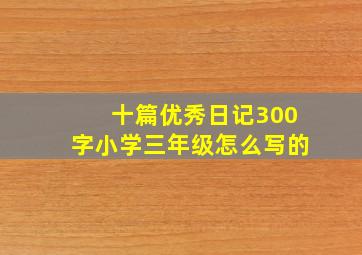 十篇优秀日记300字小学三年级怎么写的